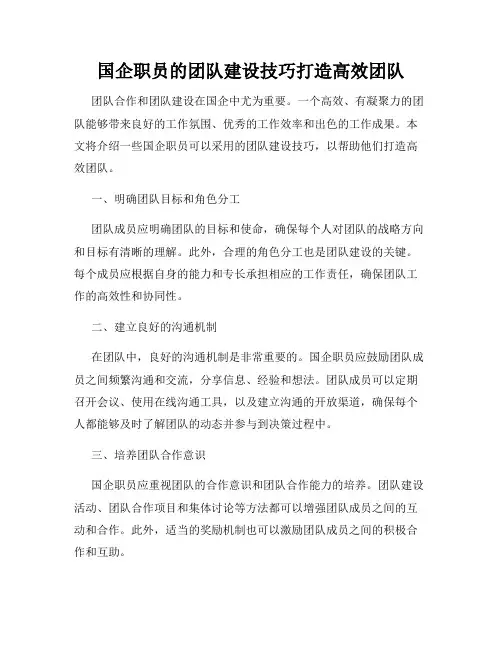 国企职员的团队建设技巧打造高效团队

团队合作和团队建设在国企中尤为重要。一个高效、有凝聚力的团队能够带来良好的工作氛围、优秀的工作效率和出色的工作成果。本文将介绍一些国企职员可以采用的团队建设技巧，以帮助他们打造高效团队。

一、明确团队目标和角色分工

团队成员应明确团队的目标和使命，确保每个人对团队的战略方向和目标有清晰的理解。此外，合理的角色分工也是团队建设的关键。每个成员应根据自身的能力和专长承担相应的工作责任，确保团队工作的高效性和协同性。

二、建立良好的沟通机制

在团队中，良好的沟通机制是非常重要的。国企职员应鼓励团队成员之间频繁沟通和交流，分享信息、经验和想法。团队成员可以定期召开会议、使用在线沟通工具，以及建立沟通的开放渠道，确保每个人都能够及时了解团队的动态并参与到决策过程中。

三、培养团队合作意识

国企职员应重视团队的合作意识和团队合作能力的培养。团队建设活动、团队合作项目和集体讨论等方法都可以增强团队成员之间的互动和合作。此外，适当的奖励机制也可以激励团队成员之间的积极合作和互助。